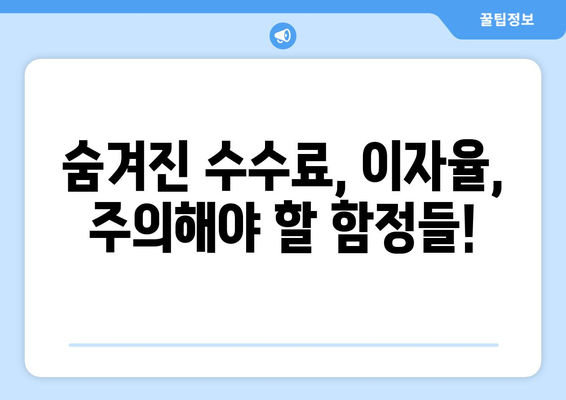 꿀팁정보

숨겨진 수수료, 이자율, 주의해야 할 함정들!